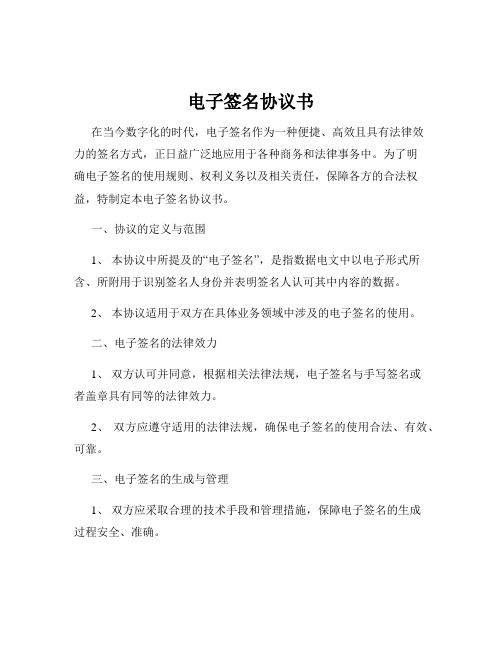 电子签名协议书

在当今数字化的时代，电子签名作为一种便捷、高效且具有法律效力的签名方式，正日益广泛地应用于各种商务和法律事务中。为了明确电子签名的使用规则、权利义务以及相关责任，保障各方的合法权益，特制定本电子签名协议书。

一、协议的定义与范围

1、 本协议中所提及的“电子签名”，是指数据电文中以电子形式所含、所附用于识别签名人身份并表明签名人认可其中内容的数据。

2、 本协议适用于双方在具体业务领域中涉及的电子签名的使用。

二、电子签名的法律效力

1、 双方认可并同意，根据相关法律法规，电子签名与手写签名或者盖章具有同等的法律效力。

2、 双方应遵守适用的法律法规，确保电子签名的使用合法、有效、可靠。

三、电子签名的生成与管理

1、 双方应采取合理的技术手段和管理措施，保障电子签名的生成过程安全、准确。